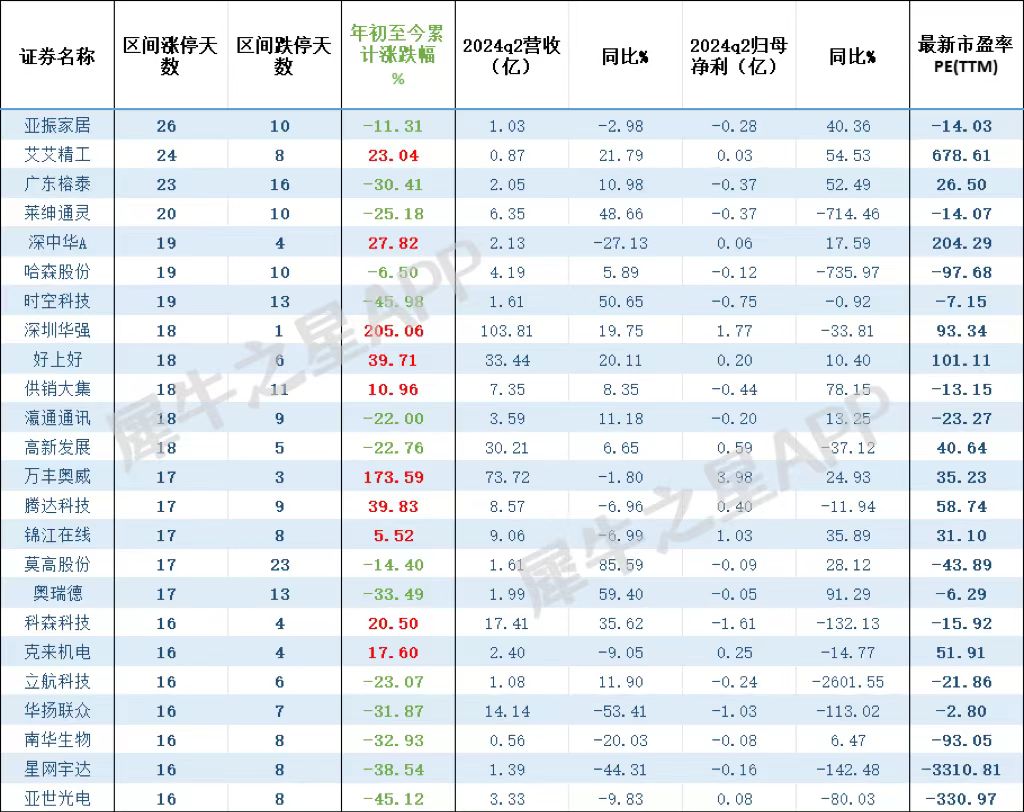 | 证券名称 | 区间涨停天数 | 区间跌停天数 | 年初至今累计涨跌幅% | 2024q2营收（亿） | 同比% | 2024q2归母净利（亿） | 同比% | 最新市盈率PE(TTM) |
|---|---|---|---|---|---|---|---|---|
| 亚振家居 | 26 | 10 | -11.31 | 1.03 | -2.98 | -0.28 | 40.36 | -14.03 |
| 艾艾精工 | 24 | 8 | 23.04 | 0.87 | 21.79 | 0.03 | 54.53 | 678.61 |
| 广东榕泰 | 23 | 16 | -30.41 | 2.05 | 10.98 | -0.37 | 52.49 | 26.50 |
| 莱绅通灵 | 20 | 10 | -25.18 | 6.35 | 48.66 | -0.37 | -714.46 | -14.07 |
| 深中华A | 19 | 4 | 27.82 | 2.13 | -27.13 | 0.06 | 17.59 | 204.29 |
| 哈森股份 | 19 | 10 | -6.50 | 4.19 | 5.89 | -0.12 | -735.97 | -97.68 |
| 时空科技 | 19 | 13 | -45.98 | 1.61 | 50.65 | -0.75 | -0.92 | -7.15 |
| 深圳华强 | 18 | 1 | 205.06 | 103.81 | 19.75 | 1.77 | -33.81 | 93.34 |
| 好上好 | 18 | 6 | 39.71 | 33.44 | 20.11 | 0.20 | 10.40 | 101.11 |
| 供销大集 | 18 | 11 | 10.96 | 7.35 | 8.35 | -0.44 | 78.15 | -13.15 |
| 瀛通通讯 | 18 | 9 | -22.00 | 3.59 | 11.18 | -0.20 | 13.25 | -23.27 |
| 高新发展 | 18 | 5 | -22.76 | 30.21 | 6.65 | 0.59 | -37.12 | 40.64 |
| 万丰奥威 | 17 | 3 | 173.59 | 73.72 | -1.80 | 3.98 | 24.93 | 35.23 |
| 腾达科技 | 17 | 9 | 39.83 | 8.57 | -6.96 | 0.40 | -11.94 | 58.74 |
| 锦江在线 | 17 | 8 | 5.52 | 9.06 | -6.99 | 1.03 | 35.89 | 31.10 |
| 莫高股份 | 17 | 23 | -14.40 | 1.61 | 85.59 | -0.09 | 28.12 | -43.89 |
| 奥瑞德 | 17 | 13 | -33.49 | 1.99 | 59.40 | -0.05 | 91.29 | -6.29 |
| 科森科技 | 16 | 4 | 20.50 | 17.41 | 35.62 | -1.61 | -132.13 | -15.92 |
| 克来机电 | 16 | 4 | 17.60 | 2.40 | -9.05 | 0.25 | -14.77 | 51.91 |
| 立航科技 | 16 | 6 | -23.07 | 1.08 | 11.90 | -0.24 | -2601.55 | -21.86 |
| 华扬联众 | 16 | 7 | -31.87 | 14.14 | -53.41 | -1.03 | -113.02 | -2.80 |
| 南华生物 | 16 | 8 | -32.93 | 0.56 | -20.03 | -0.08 | 6.47 | -93.05 |
| 星网宇达 | 16 | 8 | -38.54 | 1.39 | -44.31 | -0.16 | -142.48 | -3310.81 |
| 亚世光电 | 16 | 8 | -45.12 | 3.33 | -9.83 | 0.08 | -80.03 | -330.97 |

犀牛之星APP
犀牛之星APP